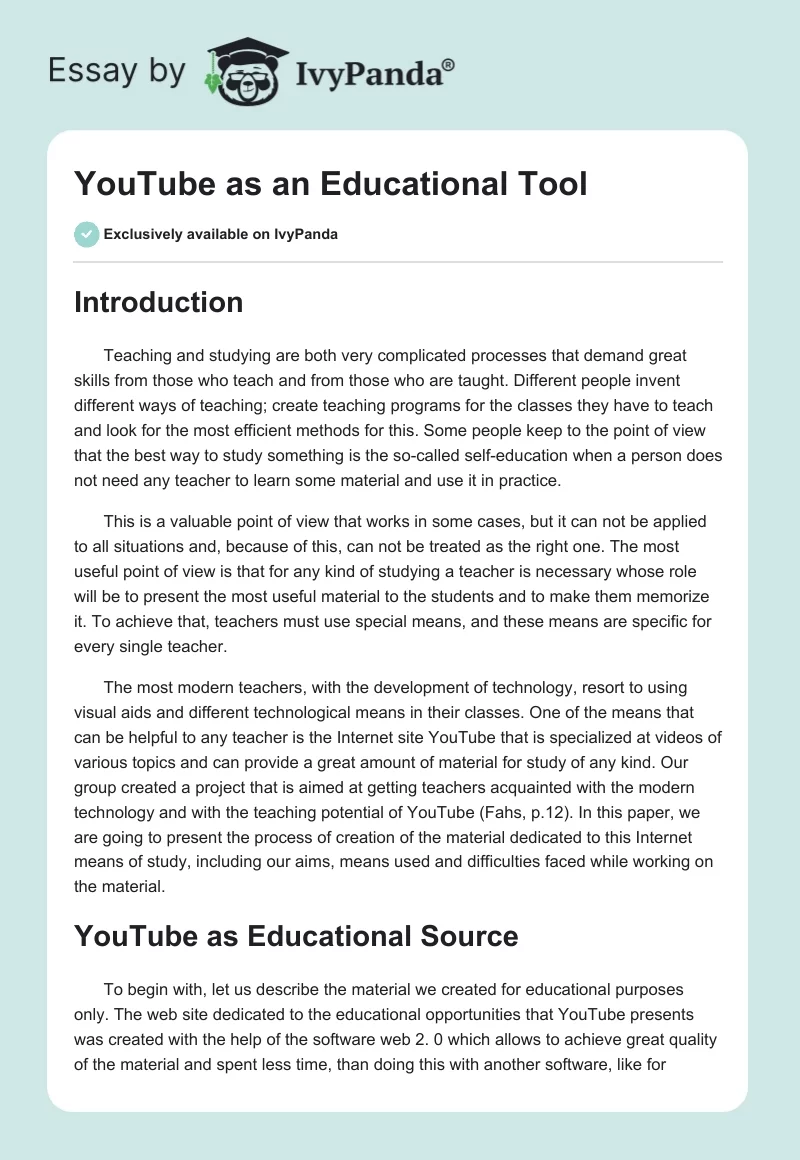 Essay by IvyPanda®

YouTube as an Educational Tool

Exclusively available on IvyPanda

Introduction

Teaching and studying are both very complicated processes that demand great skills from those who teach and from those who are taught. Different people invent different ways of teaching; create teaching programs for the classes they have to teach and look for the most efficient methods for this. Some people keep to the point of view that the best way to study something is the so-called self-education when a person does not need any teacher to learn some material and use it in practice.

This is a valuable point of view that works in some cases, but it can not be applied to all situations and, because of this, can not be treated as the right one. The most useful point of view is that for any kind of studying a teacher is necessary whose role will be to present the most useful material to the students and to make them memorize it. To achieve that, teachers must use special means, and these means are specific for every single teacher.

The most modern teachers, with the development of technology, resort to using visual aids and different technological means in their classes. One of the means that can be helpful to any teacher is the Internet site YouTube that is specialized at videos of various topics and can provide a great amount of material for study of any kind. Our group created a project that is aimed at getting teachers acquainted with the modern technology and with the teaching potential of YouTube (Fahs, p.12). In this paper, we are going to present the process of creation of the material dedicated to this Internet means of study, including our aims, means used and difficulties faced while working on the material.

YouTube as Educational Source

To begin with, let us describe the material we created for educational purposes only. The web site dedicated to the educational opportunities that YouTube presents was created with the help of the software web 2. 0 which allows to achieve great quality of the material and spent less time, than doing this with another software, like for